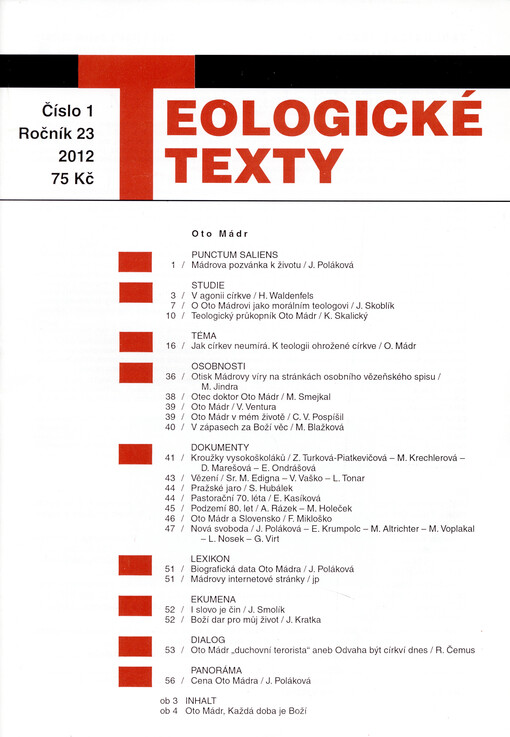 Číslo 1
Ročník 23
2012
75 Kč

TEOLOGICKÉ TEXTY

Oto Mádr

PUNCTUM SALIENS
1 / Mádrova pozvánka k životu / J. Poláková

STUDIE
3 / V agonii církve / H. Waldenfels
7 / O Oto Mádrovi jako morálním teologovi / J. Skoblík
10 / Teologický průkopník Oto Mádr / K. Skalický

TÉMA
16 / Jak církev neumírá. K teologii ohrožené církve / O. Mádr

OSOBNOSTI
36 / Otisk Mádrovy víry na stránkách osobního vězeňského spisu / M. Jindra
38 / Otec doktor Oto Mádr / M. Smejkal
39 / Oto Mádr / V. Ventura
39 / Oto Mádr v mém životě / C. V. Pospíšil
40 / V zápasech za Boží věc / M. Blažková

DOKUMENTY
41 / Kroužky vysokoškoláků / Z. Turková-Piatkevičová – M. Krechlerová – D. Marešová – E. Ondrášová
43 / Vězení / Sr. M. Edigna – V. Vaško – L. Tonar
44 / Pražské jaro / S. Hubálek
44 / Pastorační 70. léta / E. Kasíková
45 / Podzemí 80. let / A. Rázek – M. Holeček
46 / Oto Mádr a Slovensko / F. Mikloško
47 / Nová svoboda / J. Poláková – E. Krumpolc – M. Altrichter – M. Voplakal – L. Nosek – G. Virt

LEXIKON
51 / Biografická data Oto Mádra / J. Poláková
51 / Mádrovy internetové stránky / jp

EKUMENA
52 / I slovo je čin / J. Smolík
52 / Boží dar pro můj život / J. Kratka

DIALOG
53 / Oto Mádr „duchovní terorista“ aneb Odvaha být církví dnes / R. Čemus

PANORÁMA
56 / Cena Oto Mádra / J. Poláková

ob 3 INHALT
ob 4 Oto Mádr, Každá doba je Boží